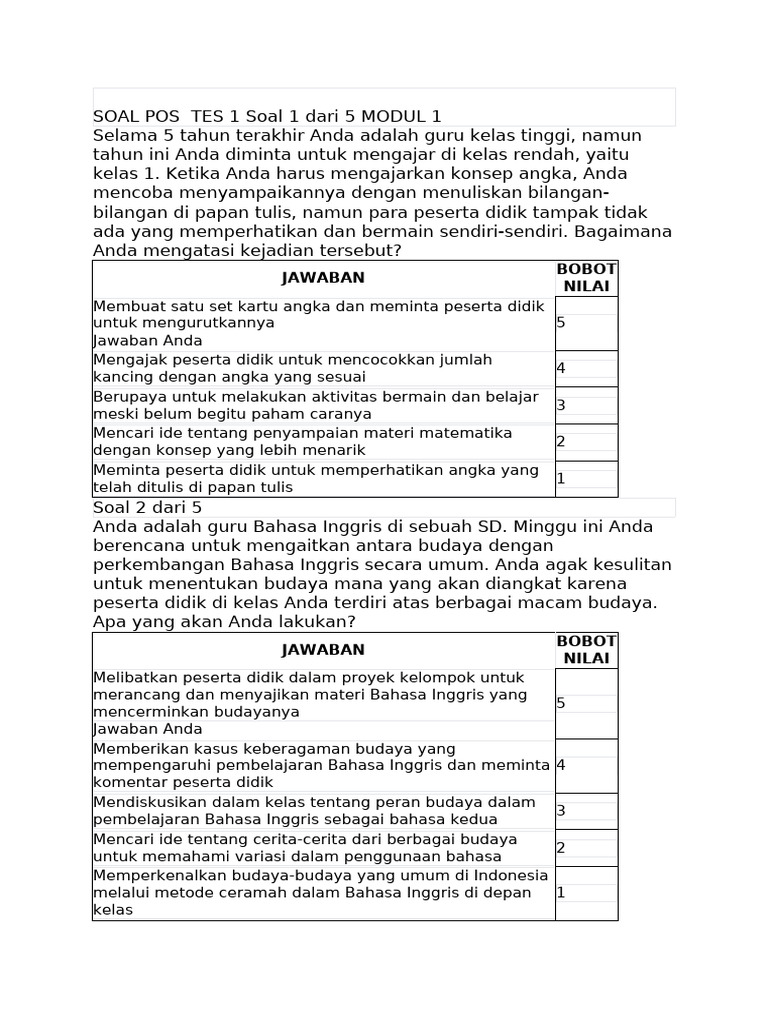 SOAL POS TES 1 Soal 1 dari 5 MODUL 1
Selama 5 tahun terakhir Anda adalah guru kelas tinggi, namun tahun ini Anda diminta untuk mengajar di kelas rendah, yaitu kelas 1. Ketika Anda harus mengajarkan konsep angka, Anda mencoba menyampaikannya dengan menuliskan bilangan-bilangan di papan tulis, namun para peserta didik tampak tidak ada yang memperhatikan dan bermain sendiri-sendiri. Bagaimana Anda mengatasi kejadian tersebut?

| JAWABAN | BOBOT NILAI |
|---|---|
| Membuat satu set kartu angka dan meminta peserta didik untuk mengurutkannya Jawaban Anda | 5 |
| Mengajak peserta didik untuk mencocokkan jumlah kancing dengan angka yang sesuai | 4 |
| Berupaya untuk melakukan aktivitas bermain dan belajar meski belum begitu paham caranya | 3 |
| Mencari ide tentang penyampaian materi matematika dengan konsep yang lebih menarik | 2 |
| Meminta peserta didik untuk memperhatikan angka yang telah ditulis di papan tulis | 1 |

Soal 2 dari 5
Anda adalah guru Bahasa Inggris di sebuah SD. Minggu ini Anda berencana untuk mengaitkan antara budaya dengan perkembangan Bahasa Inggris secara umum. Anda agak kesulitan untuk menentukan budaya mana yang akan diangkat karena peserta didik di kelas Anda terdiri atas berbagai macam budaya. Apa yang akan Anda lakukan?

| JAWABAN | BOBOT NILAI |
|---|---|
| Melibatkan peserta didik dalam proyek kelompok untuk merancang dan menyajikan materi Bahasa Inggris yang mencerminkan budayanya Jawaban Anda | 5 |
| Memberikan kasus keberagaman budaya yang mempengaruhi pembelajaran Bahasa Inggris dan meminta komentar peserta didik | 4 |
| Mendiskusikan dalam kelas tentang peran budaya dalam pembelajaran Bahasa Inggris sebagai bahasa kedua | 3 |
| Mencari ide tentang cerita-cerita dari berbagai budaya untuk memahami variasi dalam penggunaan bahasa | 2 |
| Memperkenalkan budaya-budaya yang umum di Indonesia melalui metode ceramah dalam Bahasa Inggris di depan kelas | 1 |